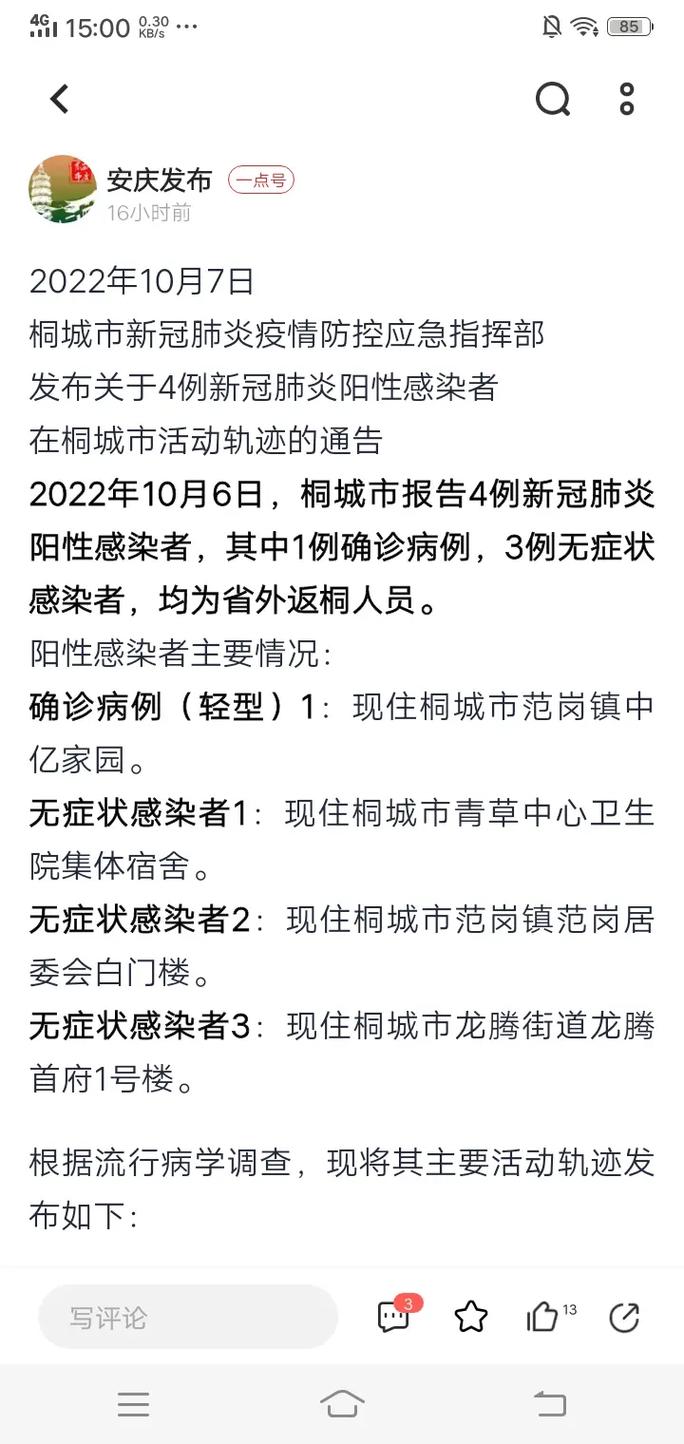 4G 15:00 0.30 KB/s ··· 85

安庆发布 一点号
16小时前

2022年10月7日
桐城市新冠肺炎疫情防控应急指挥部
发布关于4例新冠肺炎阳性感染者
在桐城市活动轨迹的通告

2022年10月6日，桐城市报告4例新冠肺炎阳性感染者，其中1例确诊病例，3例无症状感染者，均为省外返桐人员。

阳性感染者主要情况：

确诊病例（轻型）1：现住桐城市范岗镇中亿家园。

无症状感染者1：现住桐城市青草中心卫生院集体宿舍。

无症状感染者2：现住桐城市范岗镇范岗居委会白门楼。

无症状感染者3：现住桐城市龙腾街道龙腾首府1号楼。

根据流行病学调查，现将其主要活动轨迹发布如下：

写评论 3 13